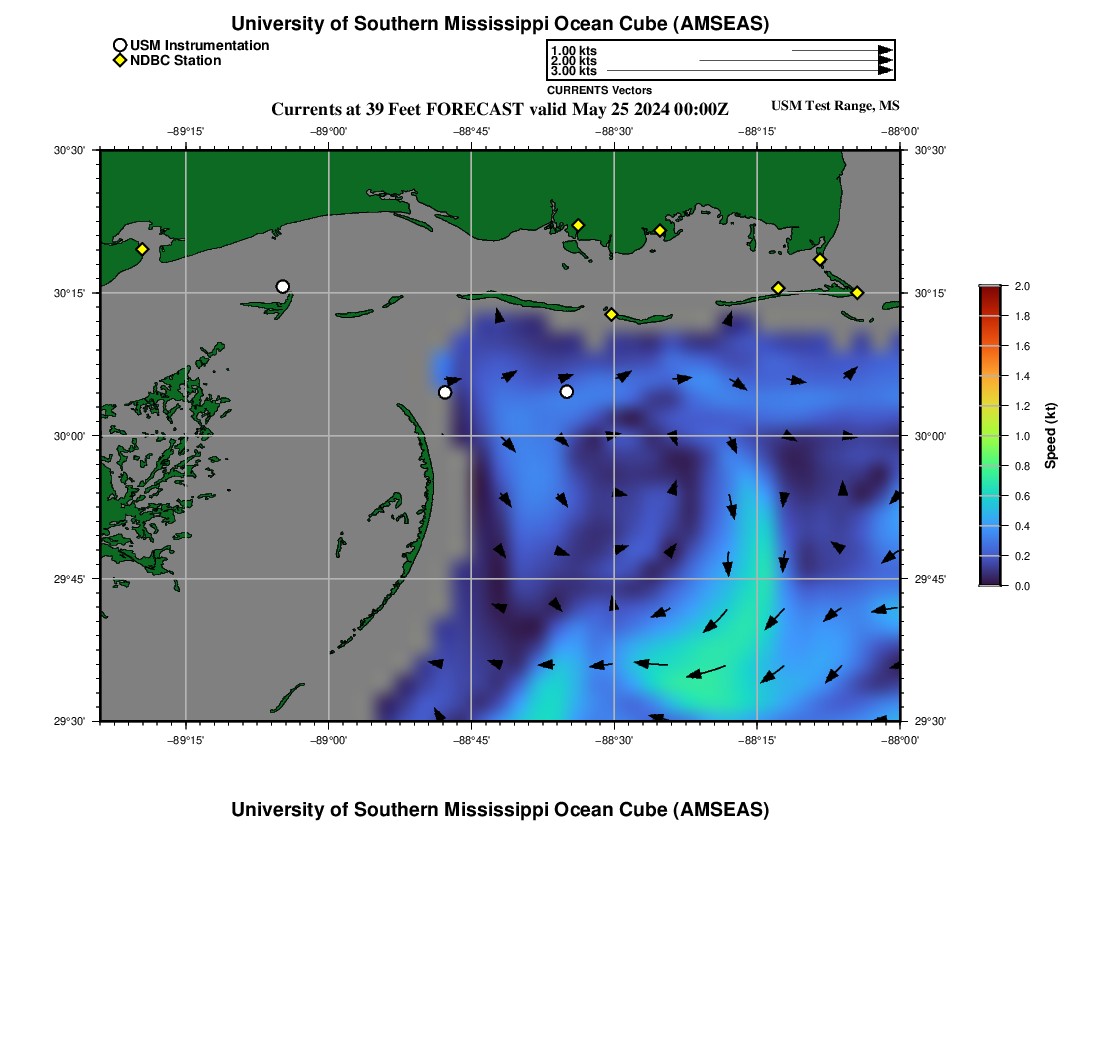 University of Southern Mississippi Ocean Cube (AMSEAS)

USM Instrumentation
NDBC Station

1.00 kts
2.00 kts
3.00 kts

CURRENTS Vectors

Currents at 39 Feet FORECAST valid May 25 2024 00:00Z

USM Test Range, MS

−89°15' −89°00' −88°45' −88°30' −88°15' −88°00'

30°30'
30°15'
30°00'
29°45'
29°30'

30°30'
30°15'
30°00'
29°45'
29°30'

−89°15' −89°00' −88°45' −88°30' −88°15' −88°00'

2.0
1.8
1.6
1.4
1.2
1.0
0.8
0.6
0.4
0.2
0.0

Speed (kt)

University of Southern Mississippi Ocean Cube (AMSEAS)